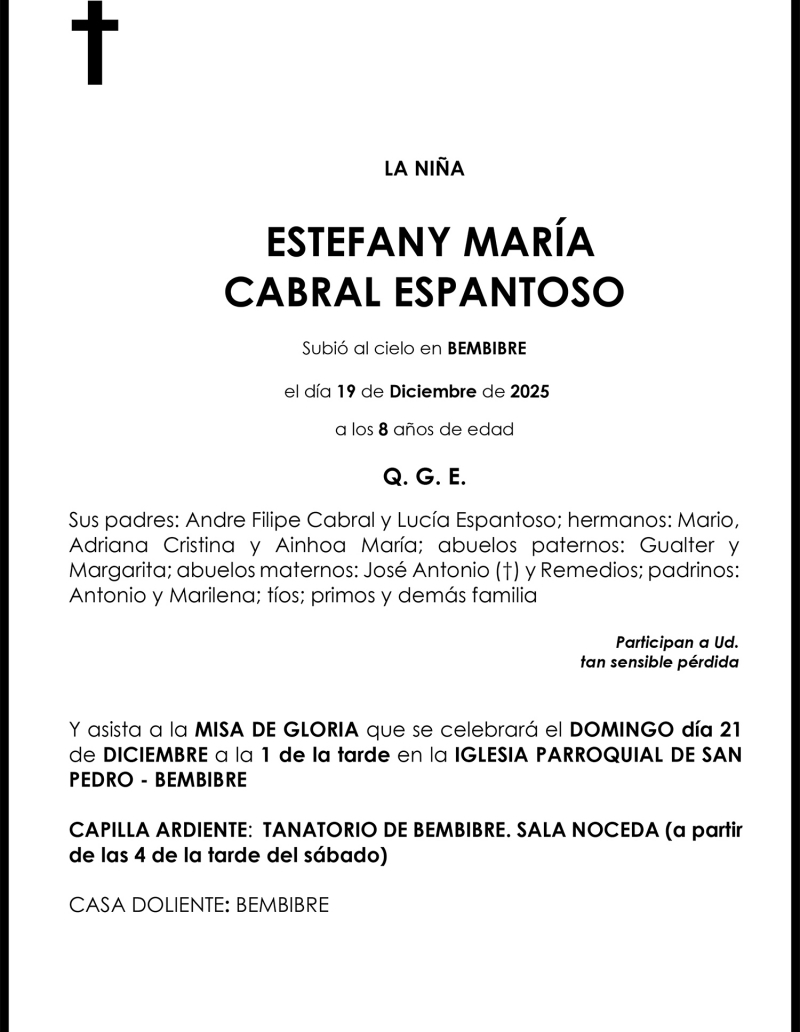 LA NIÑA

ESTEFANY MARÍA
CABRAL ESPANTOSO

Subió al cielo en BEMBIBRE

el día 19 de Diciembre de 2025

a los 8 años de edad

Q. G. E.

Sus padres: Andre Filipe Cabral y Lucía Espantoso; hermanos: Mario, Adriana Cristina y Ainhoa María; abuelos paternos: Gualter y Margarita; abuelos maternos: José Antonio (†) y Remedios; padrinos: Antonio y Marilena; tíos; primos y demás familia

Participan a Ud.
tan sensible pérdida

Y asista a la MISA DE GLORIA que se celebrará el DOMINGO día 21 de DICIEMBRE a la 1 de la tarde en la IGLESIA PARROQUIAL DE SAN PEDRO - BEMBIBRE

CAPILLA ARDIENTE: TANATORIO DE BEMBIBRE. SALA NOCEDA (a partir de las 4 de la tarde del sábado)

CASA DOLIENTE: BEMBIBRE